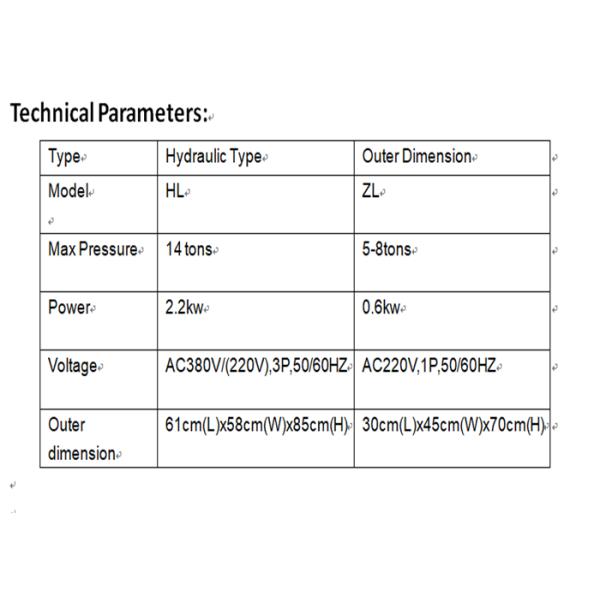 Technical Parameters:

| Type | Hydraulic Type | Outer Dimension |
|---|---|---|
| Model | HL | ZL |
| Max Pressure | 14 tons | 5-8tons |
| Power | 2.2kw | 0.6kw |
| Voltage | AC380V/(220V),3P,50/60HZ | AC220V,1P,50/60HZ |
| Outer dimension | 61cm(L)x58cm(W)x85cm(H) | 30cm(L)x45cm(W)x70cm(H) |